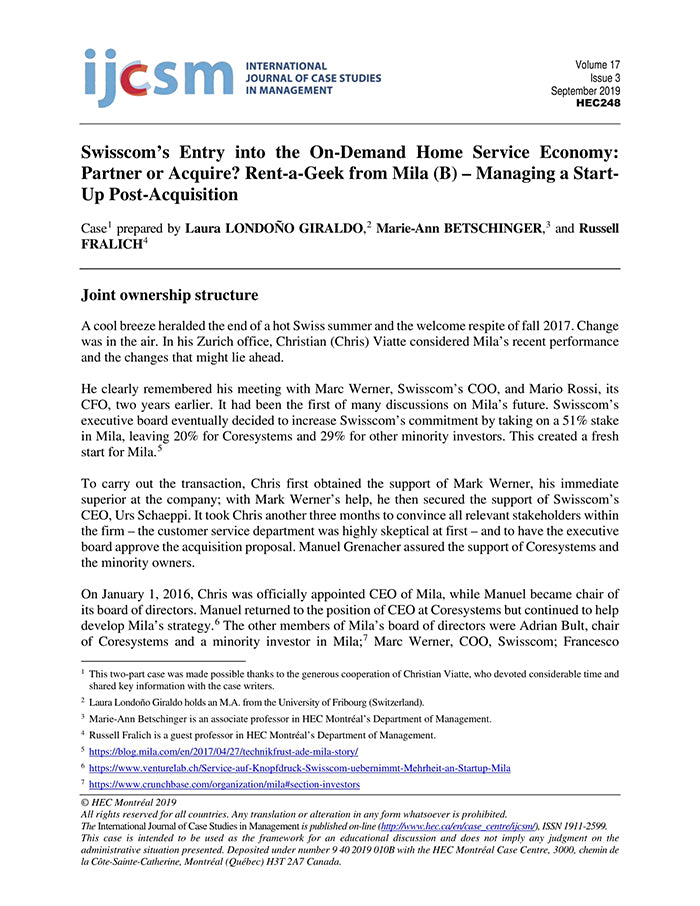 ijcsm INTERNATIONAL JOURNAL OF CASE STUDIES IN MANAGEMENT

Volume 17
Issue 3
September 2019
HEC248

Swisscom's Entry into the On-Demand Home Service Economy: Partner or Acquire? Rent-a-Geek from Mila (B) – Managing a Start-Up Post-Acquisition

Case$^1$ prepared by Laura LONDOÑO GIRALDO,$^2$ Marie-Ann BETSCHINGER,$^3$ and Russell FRALICH$^4$

Joint ownership structure

A cool breeze heralded the end of a hot Swiss summer and the welcome respite of fall 2017. Change was in the air. In his Zurich office, Christian (Chris) Viatte considered Mila's recent performance and the changes that might lie ahead.

He clearly remembered his meeting with Marc Werner, Swisscom's COO, and Mario Rossi, its CFO, two years earlier. It had been the first of many discussions on Mila's future. Swisscom's executive board eventually decided to increase Swisscom's commitment by taking on a 51% stake in Mila, leaving 20% for Coresystems and 29% for other minority investors. This created a fresh start for Mila.$^5$

To carry out the transaction, Chris first obtained the support of Mark Werner, his immediate superior at the company; with Mark Werner's help, he then secured the support of Swisscom's CEO, Urs Schaeppi. It took Chris another three months to convince all relevant stakeholders within the firm – the customer service department was highly skeptical at first – and to have the executive board approve the acquisition proposal. Manuel Grenacher assured the support of Coresystems and the minority owners.

On January 1, 2016, Chris was officially appointed CEO of Mila, while Manuel became chair of its board of directors. Manuel returned to the position of CEO at Coresystems but continued to help develop Mila's strategy.$^6$ The other members of Mila's board of directors were Adrian Bult, chair of Coresystems and a minority investor in Mila;$^7$ Marc Werner, COO, Swisscom; Francesco

$^1$ This two-part case was made possible thanks to the generous cooperation of Christian Viatte, who devoted considerable time and shared key information with the case writers.
$^2$ Laura Londoño Giraldo holds an M.A. from the University of Fribourg (Switzerland).
$^3$ Marie-Ann Betschinger is an associate professor in HEC Montréal's Department of Management.
$^4$ Russell Fralich is a guest professor in HEC Montréal's Department of Management.
$^5$ https://blog.mila.com/en/2017/04/27/technikfrust-ade-mila-story/
$^6$ https://www.venturelab.ch/Service-auf-Knopfdruck-Swisscom-uebernimmt-Mehrheit-an-Startup-Mila
$^7$ https://www.crunchbase.com/organization/mila#section-investors

© HEC Montréal 2019
All rights reserved for all countries. Any translation or alteration in any form whatsoever is prohibited.
The International Journal of Case Studies in Management is published on-line (http://www.hec.ca/en/case_centre/ijcsm/), ISSN 1911-2599.
This case is intended to be used as the framework for an educational discussion and does not imply any judgment on the administrative situation presented. Deposited under number 9 40 2019 010B with the HEC Montréal Case Centre, 3000, chemin de la Côte-Sainte-Catherine, Montréal (Québec) H3T 2A7 Canada.